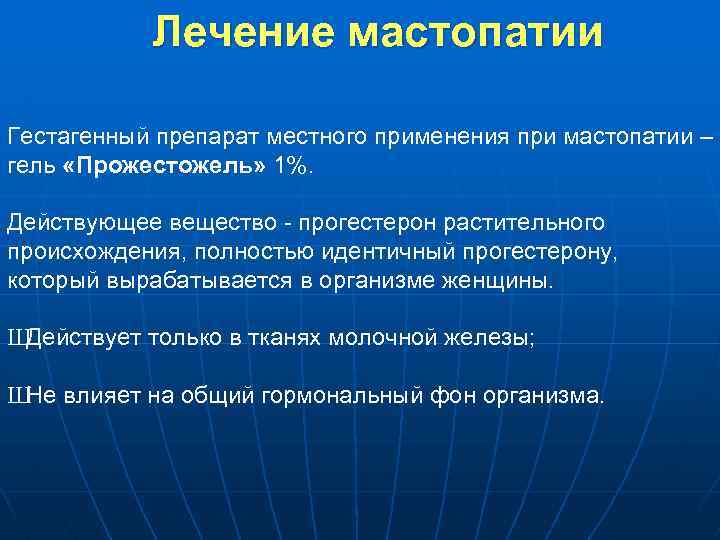 Лечение мастопатии

Гестагенный препарат местного применения при мастопатии – гель «Прожестожель» 1%.

Действующее вещество - прогестерон растительного происхождения, полностью идентичный прогестерону, который вырабатывается в организме женщины.

ШДействует только в тканях молочной железы;

ШНе влияет на общий гормональный фон организма.